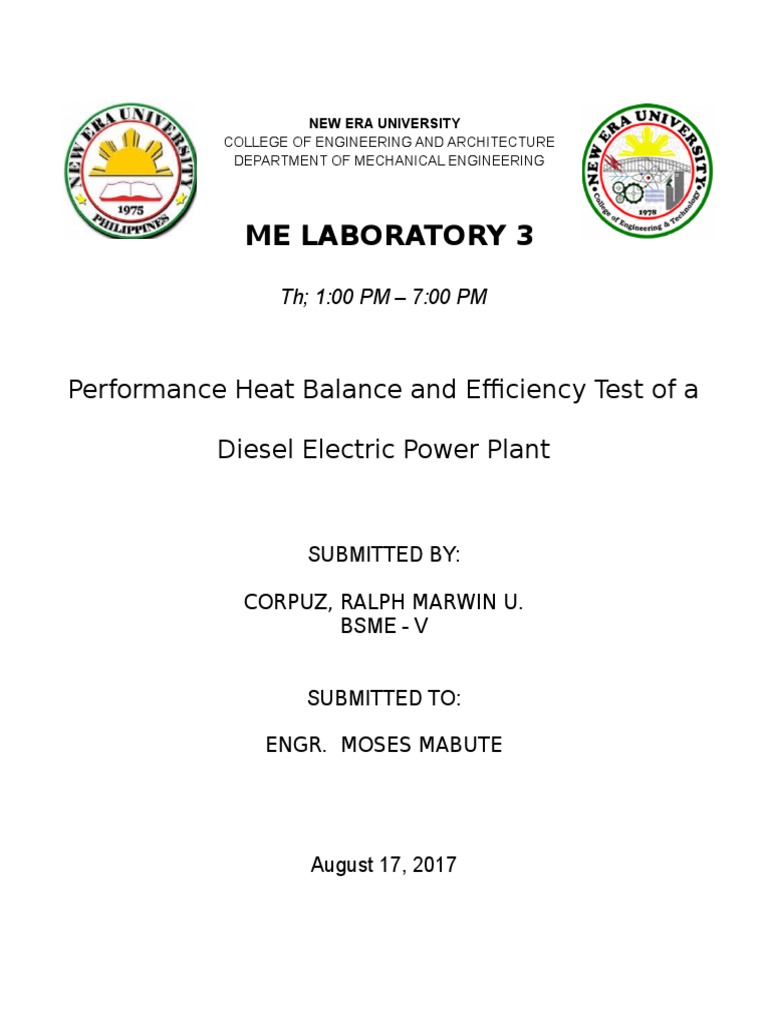 NEW ERA UNIVERSITY
1975
PHILIPPINES

NEW ERA UNIVERSITY
COLLEGE OF ENGINEERING AND ARCHITECTURE
DEPARTMENT OF MECHANICAL ENGINEERING

NEW ERA UNIVERSITY
1978
College of Engineering & Technology

ME LABORATORY 3

Th; 1:00 PM – 7:00 PM

Performance Heat Balance and Efficiency Test of a

Diesel Electric Power Plant

SUBMITTED BY:

CORPUZ, RALPH MARWIN U.
BSME - V

SUBMITTED TO:

ENGR. MOSES MABUTE

August 17, 2017